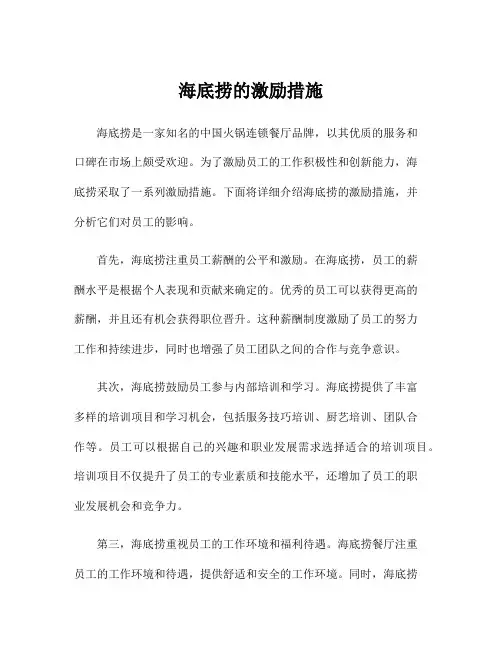 海底捞的激励措施

海底捞是一家知名的中国火锅连锁餐厅品牌，以其优质的服务和口碑在市场上颇受欢迎。为了激励员工的工作积极性和创新能力，海底捞采取了一系列激励措施。下面将详细介绍海底捞的激励措施，并分析它们对员工的影响。

首先，海底捞注重员工薪酬的公平和激励。在海底捞，员工的薪酬水平是根据个人表现和贡献来确定的。优秀的员工可以获得更高的薪酬，并且还有机会获得职位晋升。这种薪酬制度激励了员工的努力工作和持续进步，同时也增强了员工团队之间的合作与竞争意识。

其次，海底捞鼓励员工参与内部培训和学习。海底捞提供了丰富多样的培训项目和学习机会，包括服务技巧培训、厨艺培训、团队合作等。员工可以根据自己的兴趣和职业发展需求选择适合的培训项目。培训项目不仅提升了员工的专业素质和技能水平，还增加了员工的职业发展机会和竞争力。

第三，海底捞重视员工的工作环境和福利待遇。海底捞餐厅注重员工的工作环境和待遇，提供舒适和安全的工作环境。同时，海底捞